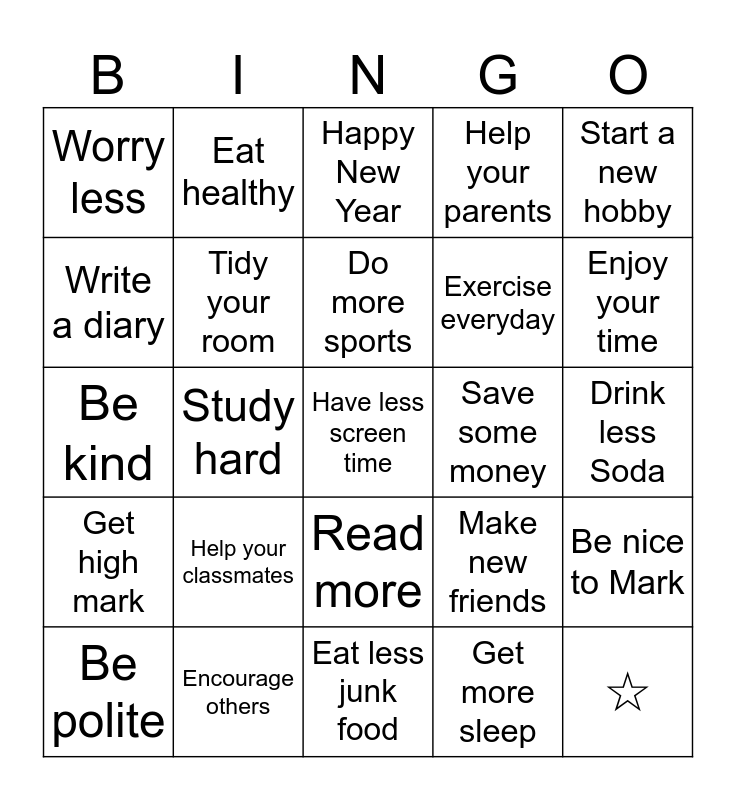 | B | I | N | G | O |
|---|---|---|---|---|
| Worry less | Eat healthy | Happy New Year | Help your parents | Start a new hobby |
| Write a diary | Tidy your room | Do more sports | Exercise everyday | Enjoy your time |
| Be kind | Study hard | Have less screen time | Save some money | Drink less Soda |
| Get high mark | Help your classmates | Read more | Make new friends | Be nice to Mark |
| Be polite | Encourage others | Eat less junk food | Get more sleep | ☆ |